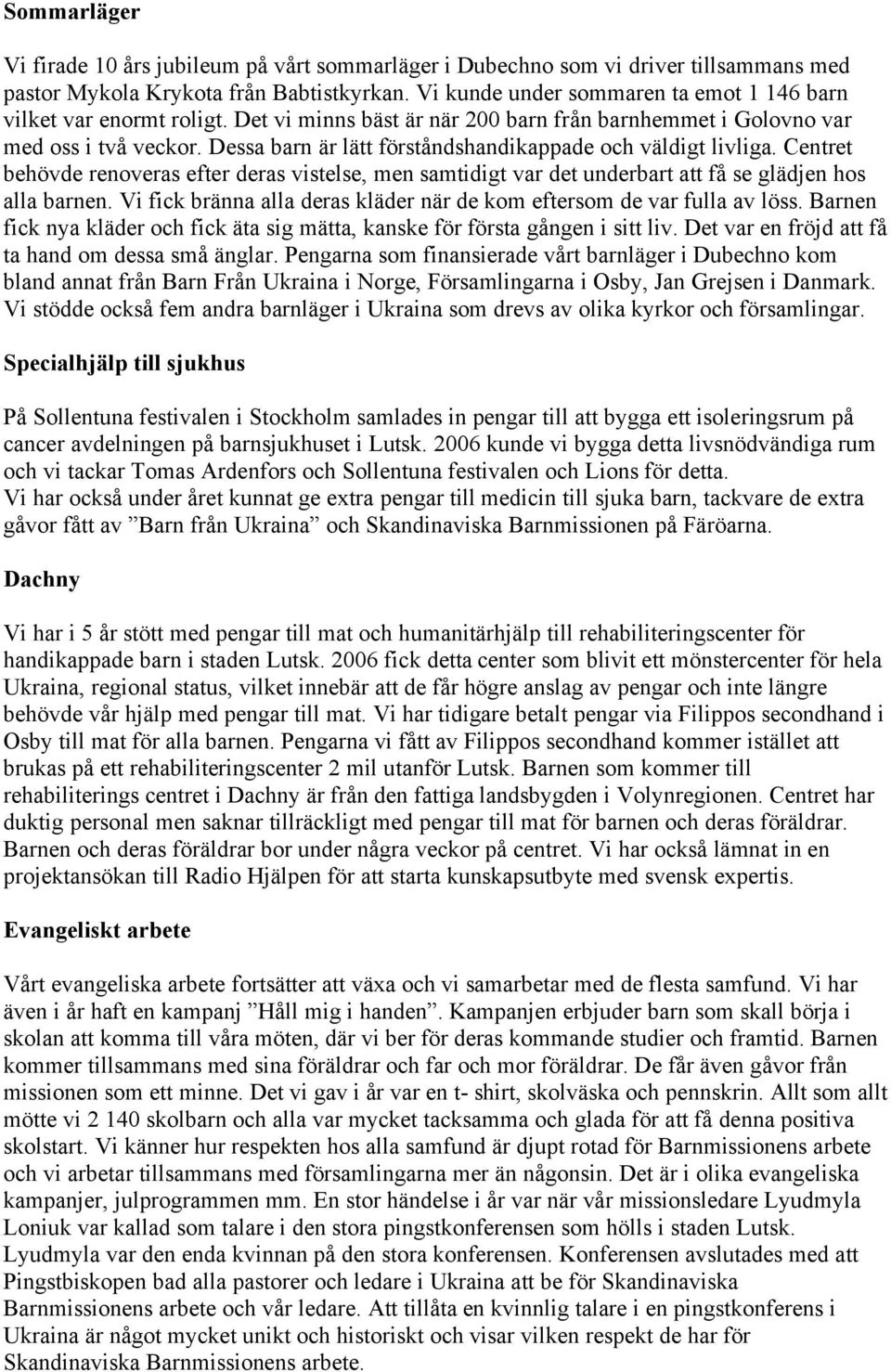 Sommarläger

Vi firade 10 års jubileum på vårt sommarläger i Dubechno som vi driver tillsammans med pastor Mykola Krykota från Babtistkyrkan. Vi kunde under sommaren ta emot 1 146 barn vilket var enormt roligt. Det vi minns bäst är när 200 barn från barnhemmet i Golovno var med oss i två veckor. Dessa barn är lätt förståndshandikappade och väldigt livliga. Centret behövde renoveras efter deras vistelse, men samtidigt var det underbart att få se glädjen hos alla barnen. Vi fick bränna alla deras kläder när de kom eftersom de var fulla av löss. Barnen fick nya kläder och fick äta sig mätta, kanske för första gången i sitt liv. Det var en fröjd att få ta hand om dessa små änglar. Pengarna som finansierade vårt barnläger i Dubechno kom bland annat från Barn Från Ukraina i Norge, Församlingarna i Osby, Jan Grejsen i Danmark. Vi stödde också fem andra barnläger i Ukraina som drevs av olika kyrkor och församlingar.

Specialhjälp till sjukhus

På Sollentuna festivalen i Stockholm samlades in pengar till att bygga ett isoleringsrum på cancer avdelningen på barnsjukhuset i Lutsk. 2006 kunde vi bygga detta livsnödvändiga rum och vi tackar Tomas Ardenfors och Sollentuna festivalen och Lions för detta.
Vi har också under året kunnat ge extra pengar till medicin till sjuka barn, tackvare de extra gåvor fått av ”Barn från Ukraina” och Skandinaviska Barnmissionen på Färöarna.

Dachny

Vi har i 5 år stött med pengar till mat och humanitärhjälp till rehabiliteringscenter för handikappade barn i staden Lutsk. 2006 fick detta center som blivit ett mönstercenter för hela Ukraina, regional status, vilket innebär att de får högre anslag av pengar och inte längre behövde vår hjälp med pengar till mat. Vi har tidigare betalt pengar via Filippos secondhand i Osby till mat för alla barnen. Pengarna vi fått av Filippos secondhand kommer istället att brukas på ett rehabiliteringscenter 2 mil utanför Lutsk. Barnen som kommer till rehabiliterings centret i Dachny är från den fattiga landsbygden i Volynregionen. Centret har duktig personal men saknar tillräckligt med pengar till mat för barnen och deras föräldrar. Barnen och deras föräldrar bor under några veckor på centret. Vi har också lämnat in en projektansökan till Radio Hjälpen för att starta kunskapsutbyte med svensk expertis.

Evangeliskt arbete

Vårt evangeliska arbete fortsätter att växa och vi samarbetar med de flesta samfund. Vi har även i år haft en kampanj ”Håll mig i handen”. Kampanjen erbjuder barn som skall börja i skolan att komma till våra möten, där vi ber för deras kommande studier och framtid. Barnen kommer tillsammans med sina föräldrar och far och mor föräldrar. De får även gåvor från missionen som ett minne. Det vi gav i år var en t- shirt, skolväska och pennskrin. Allt som allt mötte vi 2 140 skolbarn och alla var mycket tacksamma och glada för att få denna positiva skolstart. Vi känner hur respekten hos alla samfund är djupt rotad för Barnmissionens arbete och vi arbetar tillsammans med församlingarna mer än någonsin. Det är i olika evangeliska kampanjer, julprogrammen mm. En stor händelse i år var när vår missionsledare Lyudmyla Loniuk var kallad som talare i den stora pingstkonferensen som hölls i staden Lutsk. Lyudmyla var den enda kvinnan på den stora konferensen. Konferensen avslutades med att Pingstbiskopen bad alla pastorer och ledare i Ukraina att be för Skandinaviska Barnmissionens arbete och vår ledare. Att tillåta en kvinnlig talare i en pingstkonferens i Ukraina är något mycket unikt och historiskt och visar vilken respekt de har för Skandinaviska Barnmissionens arbete.